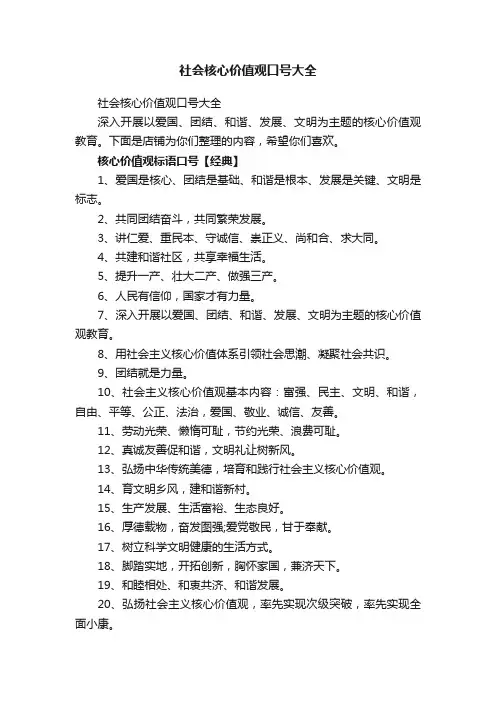 社会核心价值观口号大全

社会核心价值观口号大全

深入开展以爱国、团结、和谐、发展、文明为主题的核心价值观教育。下面是店铺为你们整理的内容，希望你们喜欢。

核心价值观标语口号【经典】

1、爱国是核心、团结是基础、和谐是根本、发展是关键、文明是标志。

2、共同团结奋斗，共同繁荣发展。

3、讲仁爱、重民本、守诚信、崇正义、尚和合、求大同。

4、共建和谐社区，共享幸福生活。

5、提升一产、壮大二产、做强三产。

6、人民有信仰，国家才有力量。

7、深入开展以爱国、团结、和谐、发展、文明为主题的核心价值观教育。

8、用社会主义核心价值体系引领社会思潮、凝聚社会共识。

9、团结就是力量。

10、社会主义核心价值观基本内容：富强、民主、文明、和谐，自由、平等、公正、法治，爱国、敬业、诚信、友善。

11、劳动光荣、懒惰可耻，节约光荣、浪费可耻。

12、真诚友善促和谐，文明礼让树新风。

13、弘扬中华传统美德，培育和践行社会主义核心价值观。

14、育文明乡风，建和谐新村。

15、生产发展、生活富裕、生态良好。

16、厚德载物，奋发图强;爱党敬民，甘于奉献。

17、树立科学文明健康的生活方式。

18、脚踏实地，开拓创新，胸怀家国，兼济天下。

19、和睦相处、和衷共济、和谐发展。

20、弘扬社会主义核心价值观，率先实现次级突破，率先实现全面小康。